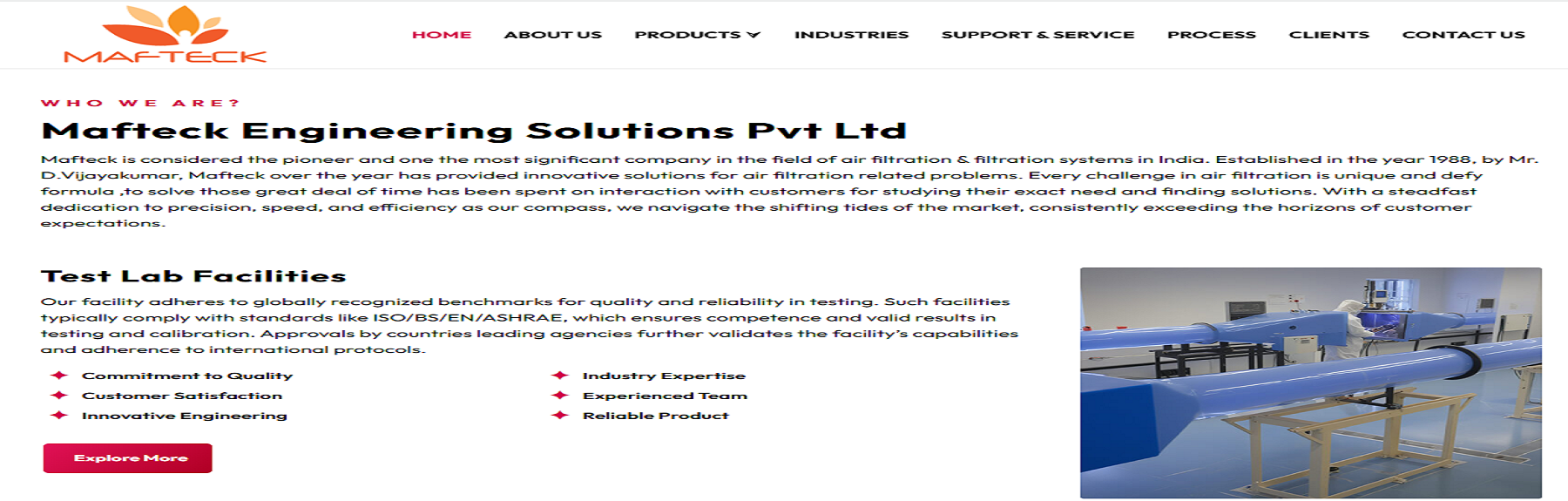 MAFTECK

HOME ABOUT US PRODUCTS INDUSTRIES SUPPORT & SERVICE PROCESS CLIENTS CONTACT US

WHO WE ARE?

Mafteck Engineering Solutions Pvt Ltd

Mafteck is considered the pioneer and one the most significant company in the field of air filtration & filtration systems in India. Established in the year 1988, by Mr. D.Vijayakumar, Mafteck over the year has provided innovative solutions for air filtration related problems. Every challenge in air filtration is unique and defy formula ,to solve those great deal of time has been spent on interaction with customers for studying their exact need and finding solutions. With a steadfast dedication to precision, speed, and efficiency as our compass, we navigate the shifting tides of the market, consistently exceeding the horizons of customer expectations.

Test Lab Facilities

Our facility adheres to globally recognized benchmarks for quality and reliability in testing. Such facilities typically comply with standards like ISO/BS/EN/ASHRAE, which ensures competence and valid results in testing and calibration. Approvals by countries leading agencies further validates the facility's capabilities and adherence to international protocols.

Commitment to Quality
Customer Satisfaction
Innovative Engineering

Industry Expertise
Experienced Team
Reliable Product

Explore More